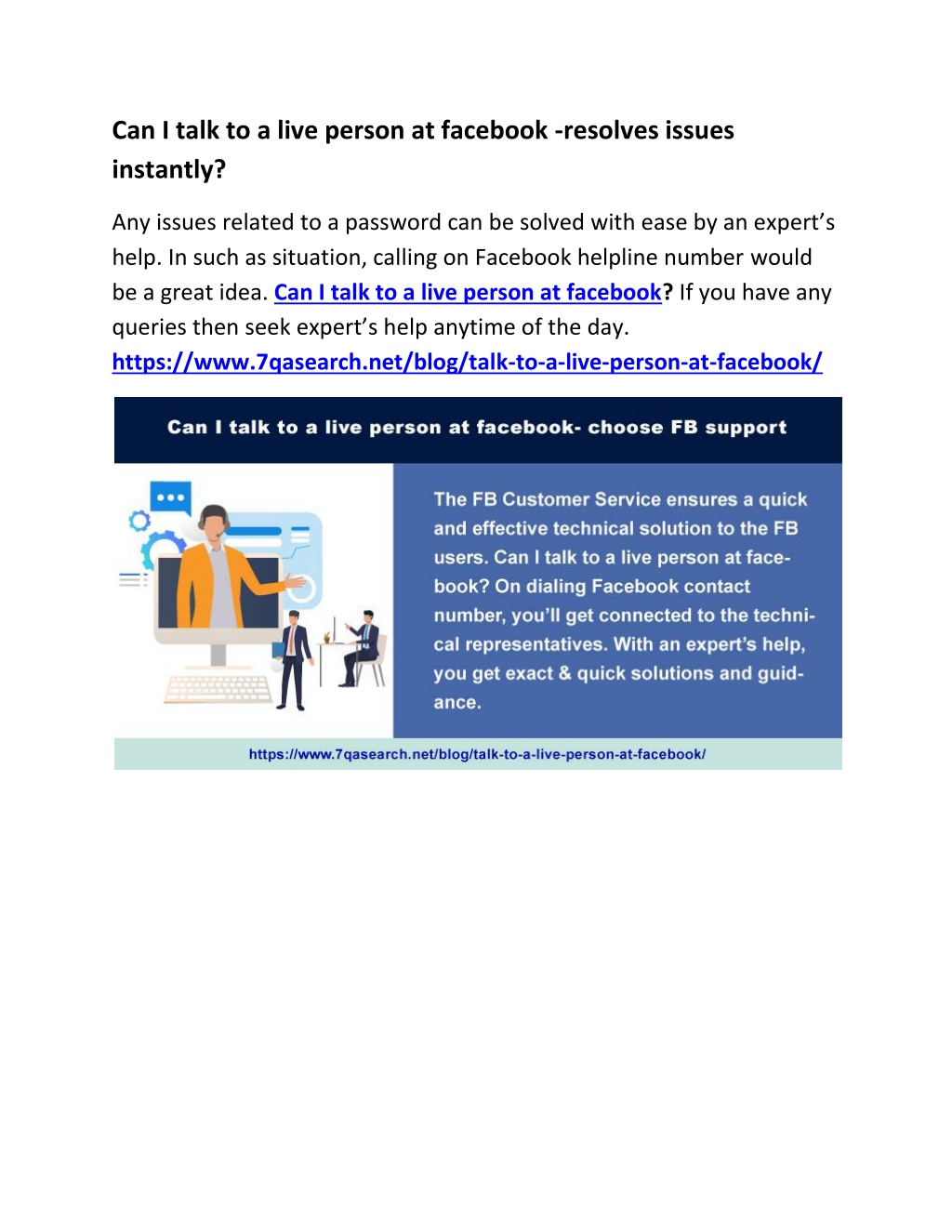 Can I talk to a live person at facebook -resolves issues instantly?

Any issues related to a password can be solved with ease by an expert's help. In such as situation, calling on Facebook helpline number would be a great idea. Can I talk to a live person at facebook? If you have any queries then seek expert's help anytime of the day.
https://www.7qasearch.net/blog/talk-to-a-live-person-at-facebook/

Can I talk to a live person at facebook- choose FB support

The FB Customer Service ensures a quick and effective technical solution to the FB users. Can I talk to a live person at facebook? On dialing Facebook contact number, you'll get connected to the technical representatives. With an expert's help, you get exact & quick solutions and guidance.

https://www.7qasearch.net/blog/talk-to-a-live-person-at-facebook/